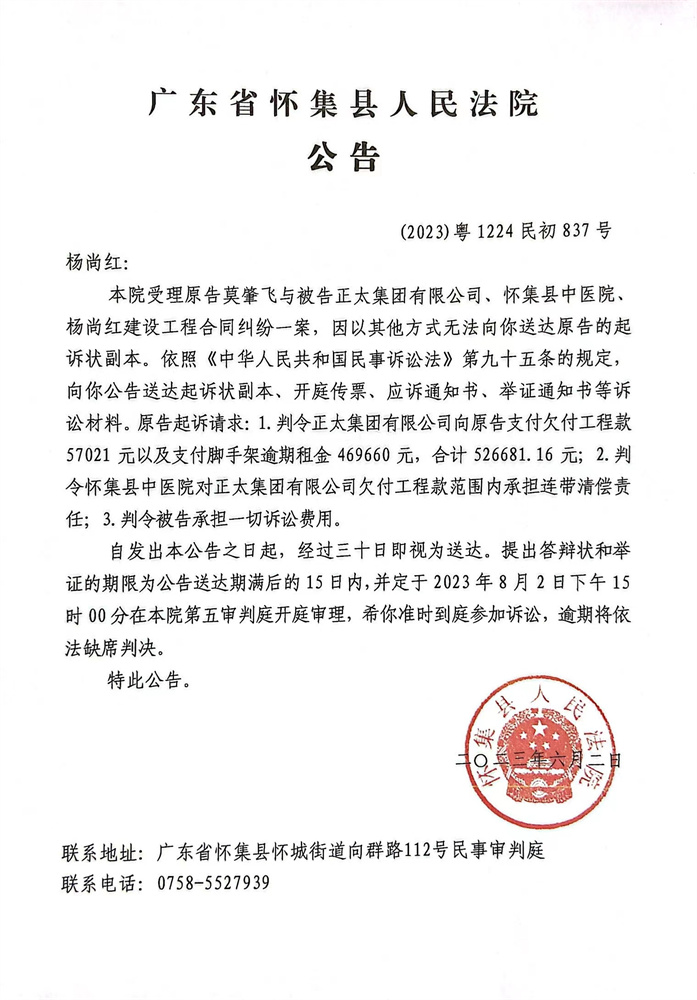 广东省怀集县人民法院
公告

(2023)粤1224民初837号

杨尚红：

本院受理原告莫肇飞与被告正太集团有限公司、怀集县中医院、杨尚红建设工程合同纠纷一案，因以其他方式无法向你送达原告的起诉状副本。依照《中华人民共和国民事诉讼法》第九十五条的规定，向你公告送达起诉状副本、开庭传票、应诉通知书、举证通知书等诉讼材料。原告起诉请求：1.判令正太集团有限公司向原告支付欠付工程款57021元以及支付脚手架逾期租金469660元，合计526681.16元；2.判令怀集县中医院对正太集团有限公司欠付工程款范围内承担连带清偿责任；3.判令被告承担一切诉讼费用。

自发出本公告之日起，经过三十日即视为送达。提出答辩状和举证的期限为公告送达期满后的15日内，并定于2023年8月2日下午15时00分在本院第五审判庭开庭审理，希你准时到庭参加诉讼，逾期将依法缺席判决。

特此公告。

怀集县人民法院

二〇二三年六月二日

联系地址：广东省怀集县怀城街道向群路112号民事审判庭
联系电话：0758-5527939